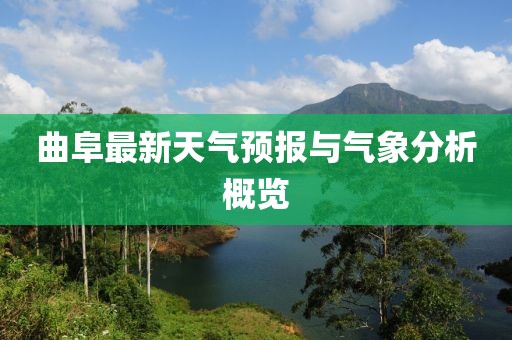 曲阜最新天气预报与气象分析概览